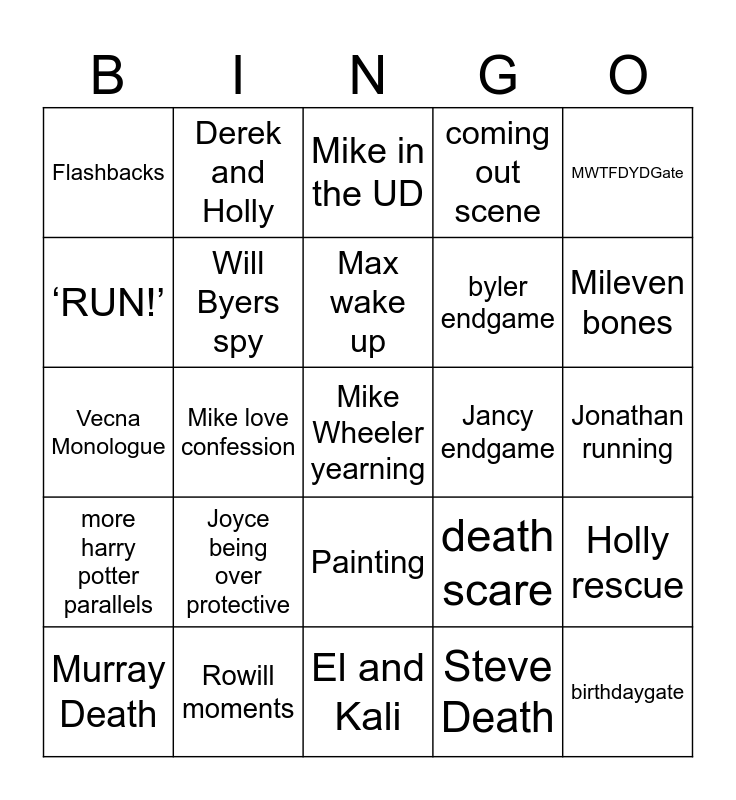 | B | I | N | G | O |
|---|---|---|---|---|
| Flashbacks | Derek and Holly | Mike in the UD | coming out scene | MWTFDYDGate |
| ‘RUN!’ | Will Byers spy | Max wake up | byler endgame | Mileven bones |
| Vecna Monologue | Mike love confession | Mike Wheeler yearning | Jancy endgame | Jonathan running |
| more harry potter parallels | Joyce being over protective | Painting | death scare | Holly rescue |
| Murray Death | Rowill moments | El and Kali | Steve Death | birthdaygate |